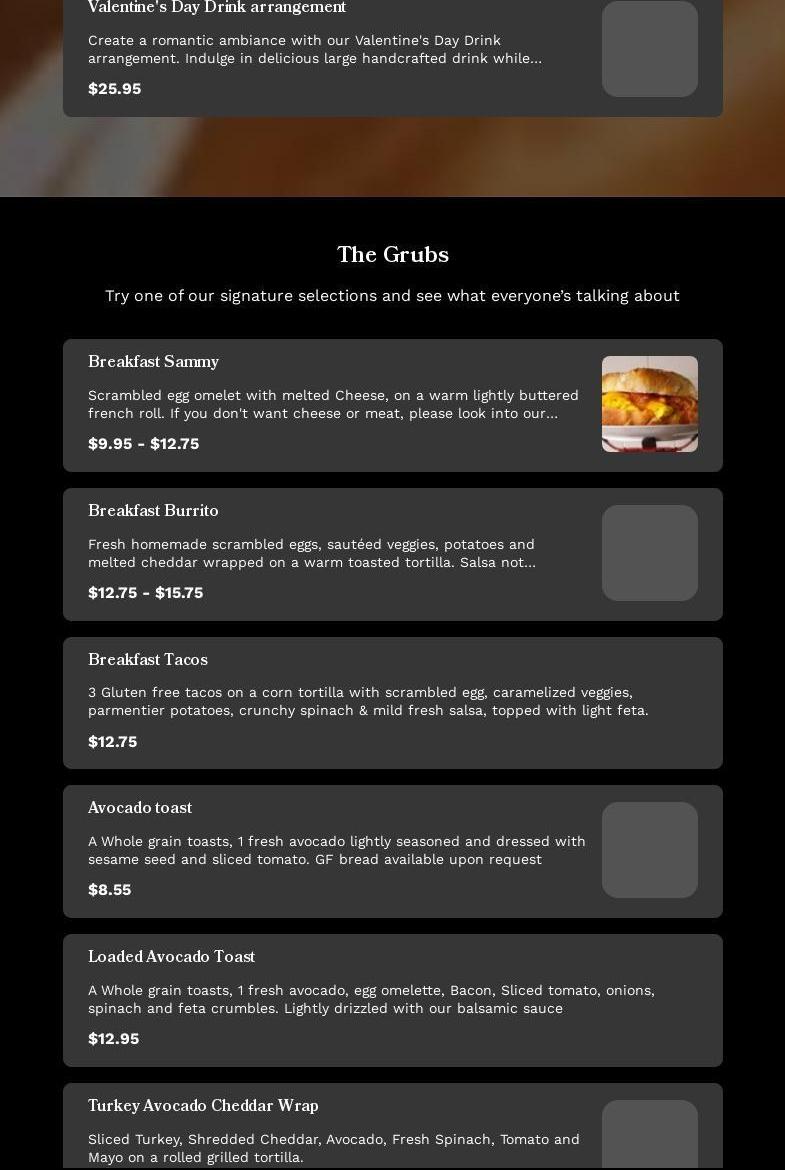 Valentine's Day Drink arrangement

Create a romantic ambiance with our Valentine's Day Drink arrangement. Indulge in delicious large handcrafted drink while...

$25.95

The Grubs

Try one of our signature selections and see what everyone's talking about

Breakfast Sammy

Scrambled egg omelet with melted Cheese, on a warm lightly buttered french roll. If you don't want cheese or meat, please look into our...

$9.95 - $12.75

Breakfast Burrito

Fresh homemade scrambled eggs, sautéed veggies, potatoes and melted cheddar wrapped on a warm toasted tortilla. Salsa not...

$12.75 - $15.75

Breakfast Tacos

3 Gluten free tacos on a corn tortilla with scrambled egg, caramelized veggies, parmentier potatoes, crunchy spinach & mild fresh salsa, topped with light feta.

$12.75

Avocado toast

A Whole grain toasts, 1 fresh avocado lightly seasoned and dressed with sesame seed and sliced tomato. GF bread available upon request

$8.55

Loaded Avocado Toast

A Whole grain toasts, 1 fresh avocado, egg omelette, Bacon, Sliced tomato, onions, spinach and feta crumbles. Lightly drizzled with our balsamic sauce

$12.95

Turkey Avocado Cheddar Wrap

Sliced Turkey, Shredded Cheddar, Avocado, Fresh Spinach, Tomato and Mayo on a rolled grilled tortilla.